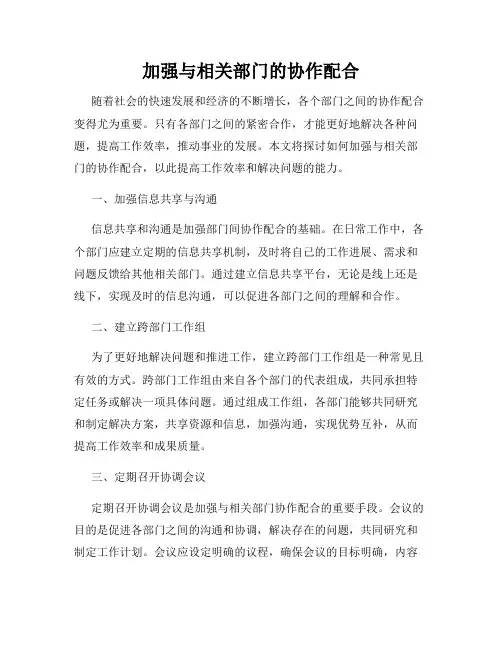 加强与相关部门的协作配合

随着社会的快速发展和经济的不断增长，各个部门之间的协作配合变得尤为重要。只有各部门之间的紧密合作，才能更好地解决各种问题，提高工作效率，推动事业的发展。本文将探讨如何加强与相关部门的协作配合，以此提高工作效率和解决问题的能力。

一、加强信息共享与沟通

信息共享和沟通是加强部门间协作配合的基础。在日常工作中，各个部门应建立定期的信息共享机制，及时将自己的工作进展、需求和问题反馈给其他相关部门。通过建立信息共享平台，无论是线上还是线下，实现及时的信息沟通，可以促进各部门之间的理解和合作。

二、建立跨部门工作组

为了更好地解决问题和推进工作，建立跨部门工作组是一种常见且有效的方式。跨部门工作组由来自各个部门的代表组成，共同承担特定任务或解决一项具体问题。通过组成工作组，各部门能够共同研究和制定解决方案，共享资源和信息，加强沟通，实现优势互补，从而提高工作效率和成果质量。

三、定期召开协调会议

定期召开协调会议是加强与相关部门协作配合的重要手段。会议的目的是促进各部门之间的沟通和协调，解决存在的问题，共同研究和制定工作计划。会议应设定明确的议程，确保会议的目标明确，内容